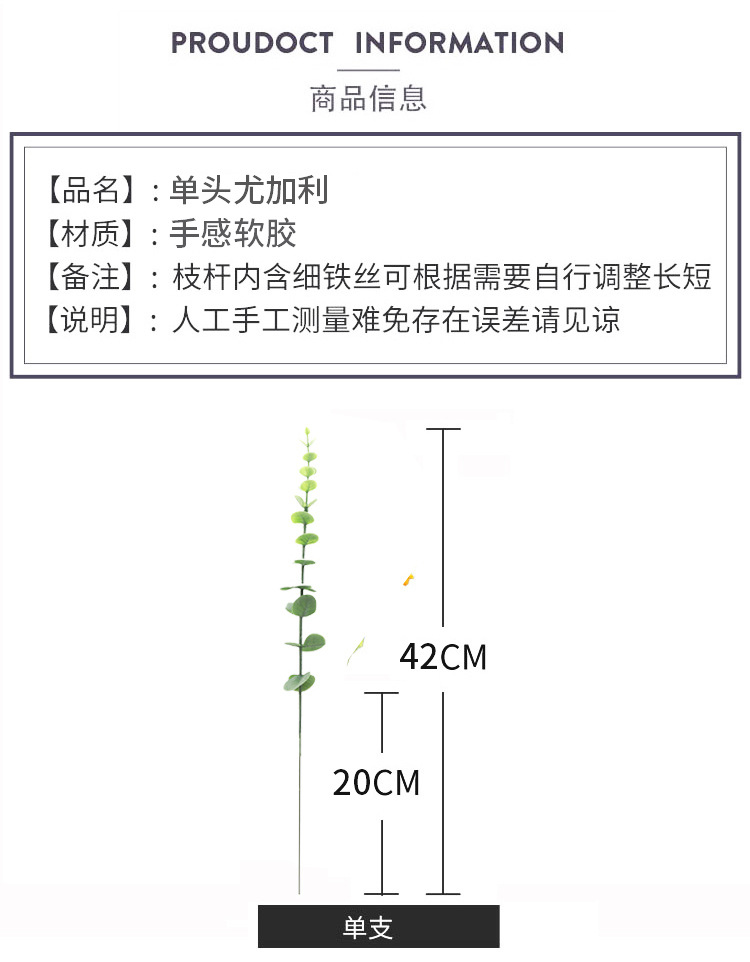 PROUDOCT INFORMATION

商品信息

【品名】：单头尤加利
【材质】：手感软胶
【备注】：枝杆内含细铁丝可根据需要自行调整长短
【说明】：人工手工测量难免存在误差请见谅

42CM

20CM

单支